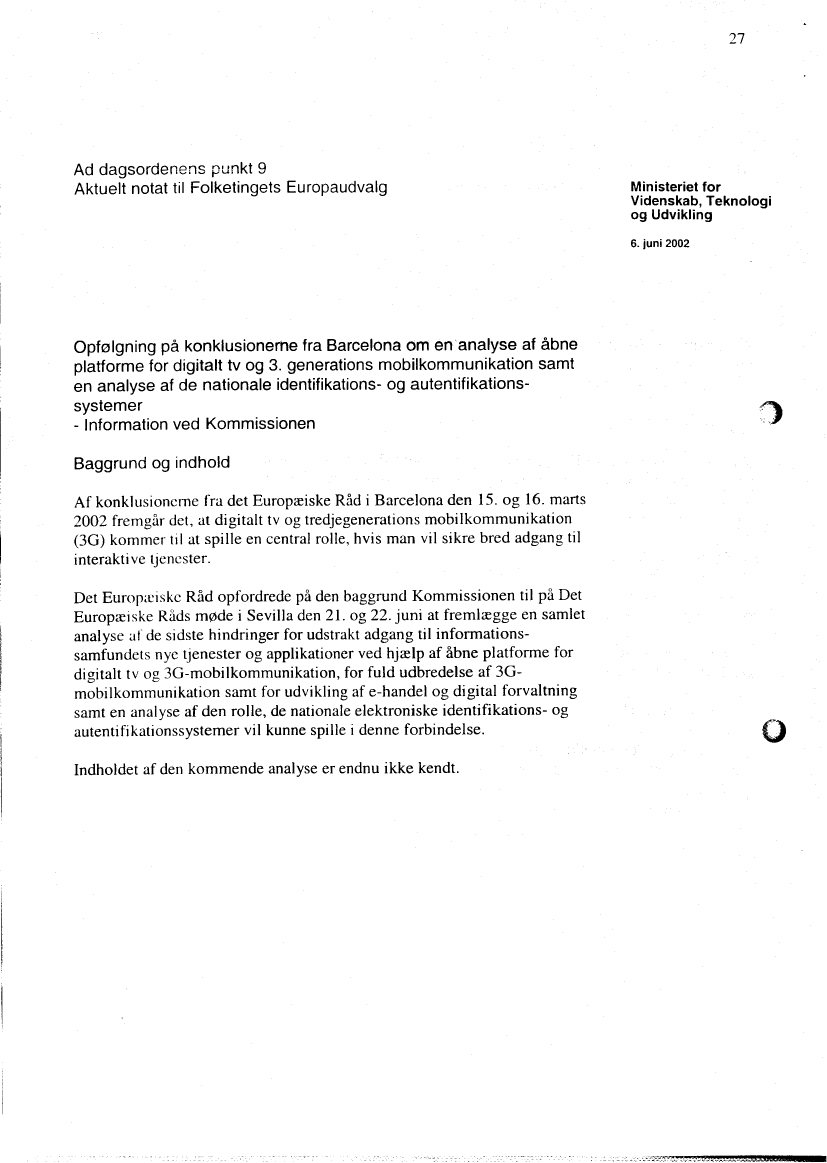 27

Ad dagsordenens punkt 9
Aktuelt notat til Folketingets Europaudvalg

Ministeriet for Videnskab, Teknologi og Udvikling

6. juni 2002

Opfølgning på konklusionerne fra Barcelona om en analyse af åbne platforme for digitalt tv og 3. generations mobilkommunikation samt en analyse af de nationale identifikations- og autentifikationssystemer
- Information ved Kommissionen

Baggrund og indhold

Af konklusionerne fra det Europæiske Råd i Barcelona den 15. og 16. marts 2002 fremgår det, at digitalt tv og tredjegenerations mobilkommunikation (3G) kommer til at spille en central rolle, hvis man vil sikre bred adgang til interaktive tjenester.

Det Europæiske Råd opfordrede på den baggrund Kommissionen til på Det Europæiske Råds møde i Sevilla den 21. og 22. juni at fremlægge en samlet analyse af de sidste hindringer for udstrakt adgang til informationssamfundets nye tjenester og applikationer ved hjælp af åbne platforme for digitalt tv og 3G-mobilkommunikation, for fuld udbredelse af 3G-mobilkommunikation samt for udvikling af e-handel og digital forvaltning samt en analyse af den rolle, de nationale elektroniske identifikations- og autentifikationssystemer vil kunne spille i denne forbindelse.

Indholdet af den kommende analyse er endnu ikke kendt.